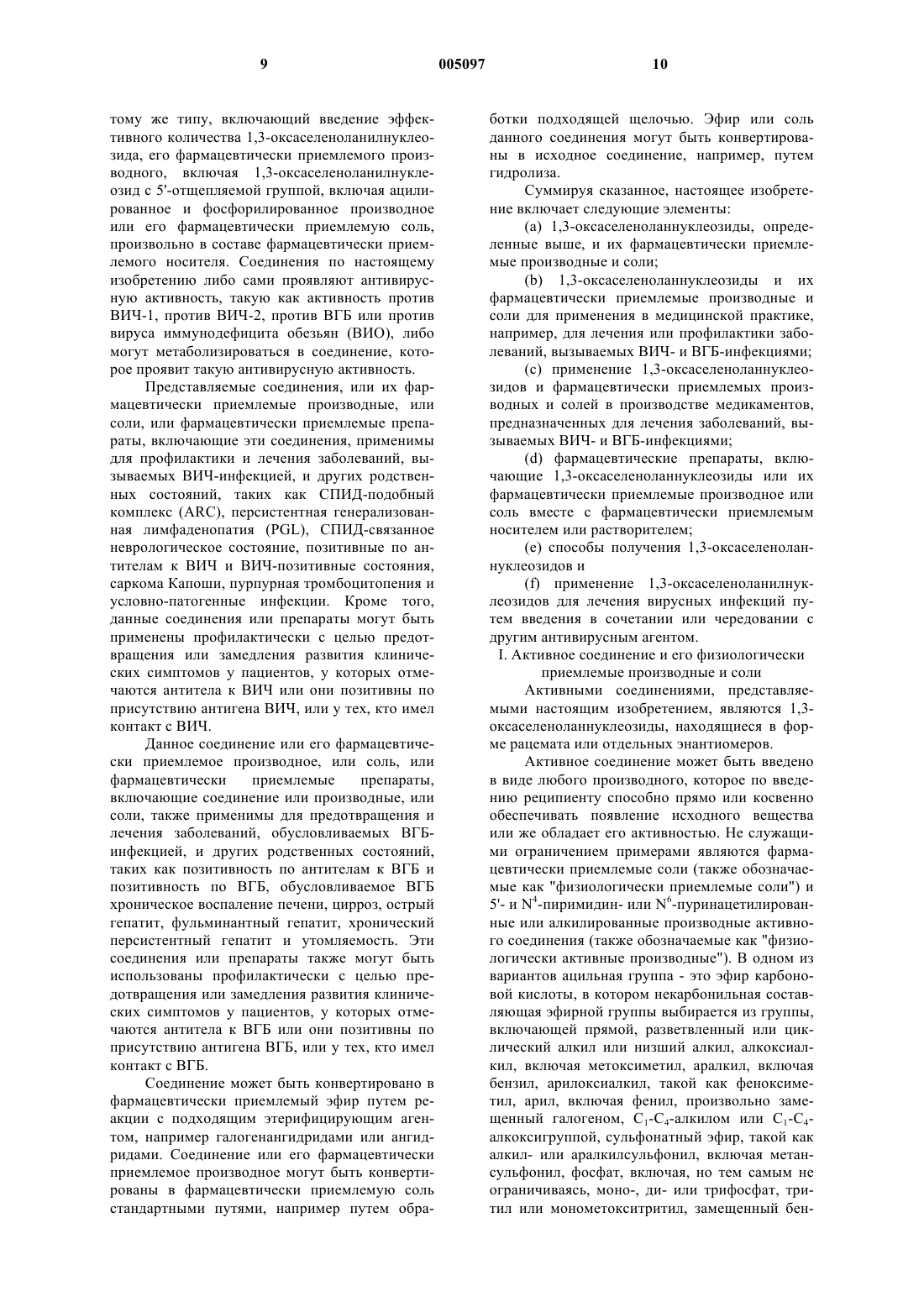 9 005097 10

тому же типу, включающий введение эффективного количества 1,3-оксаселеноланилнуклеозида, его фармацевтически приемлемого производного, включая 1,3-оксаселеноланилнуклеозид с 5'-отщепляемой группой, включая ацилированное и фосфорилированное производное или его фармацевтически приемлемую соль, произвольно в составе фармацевтически приемлемого носителя. Соединения по настоящему изобретению либо сами проявляют антивирусную активность, такую как активность против ВИЧ-1, против ВИЧ-2, против ВГБ или против вируса иммунодефицита обезьян (ВИО), либо могут метаболизироваться в соединение, которое проявит такую антивирусную активность.

Представляемые соединения, или их фармацевтически приемлемые производные, или соли, или фармацевтически приемлемые препараты, включающие эти соединения, применимы для профилактики и лечения заболеваний, вызываемых ВИЧ-инфекцией, и других родственных состояний, таких как СПИД-подобный комплекс (ARC), персистентная генерализованная лимфаденопатия (PGL), СПИД-связанное неврологическое состояние, позитивные по антителам к ВИЧ и ВИЧ-позитивные состояния, саркома Капоши, пурпурная тромбоцитопения и условно-патогенные инфекции. Кроме того, данные соединения или препараты могут быть применены профилактически с целью предотвращения или замедления развития клинических симптомов у пациентов, у которых отмечаются антитела к ВИЧ или они позитивны по присутствию антигена ВИЧ, или у тех, кто имел контакт с ВИЧ.

Данное соединение или его фармацевтически приемлемое производное, или соль, или фармацевтически приемлемые препараты, включающие соединение или производные, или соли, также применимы для предотвращения и лечения заболеваний, обусловливаемых ВГБ-инфекцией, и других родственных состояний, таких как позитивность по антителам к ВГБ и позитивность по ВГБ, обусловливаемое ВГБ хроническое воспаление печени, цирроз, острый гепатит, фульминантный гепатит, хронический персистентный гепатит и утомляемость. Эти соединения или препараты также могут быть использованы профилактически с целью предотвращения или замедления развития клинических симптомов у пациентов, у которых отмечаются антитела к ВГБ или они позитивны по присутствию антигена ВГБ, или у тех, кто имел контакт с ВГБ.

Соединение может быть конвертировано в фармацевтически приемлемый эфир путем реакции с подходящим этерифицирующим агентом, например галогенангидридами или ангидридами. Соединение или его фармацевтически приемлемое производное могут быть конвертированы в фармацевтически приемлемую соль стандартными путями, например путем обработки подходящей щелочью. Эфир или соль данного соединения могут быть конвертированы в исходное соединение, например, путем гидролиза.

Суммируя сказанное, настоящее изобретение включает следующие элементы:

(a) 1,3-оксаселеноланнуклеозиды, определенные выше, и их фармацевтически приемлемые производные и соли;

(b) 1,3-оксаселеноланнуклеозиды и их фармацевтически приемлемые производные и соли для применения в медицинской практике, например, для лечения или профилактики заболеваний, вызываемых ВИЧ- и ВГБ-инфекциями;

(c) применение 1,3-оксаселеноланнуклеозидов и фармацевтически приемлемых производных и солей в производстве медикаментов, предназначенных для лечения заболеваний, вызываемых ВИЧ- и ВГБ-инфекциями;

(d) фармацевтические препараты, включающие 1,3-оксаселеноланнуклеозиды или их фармацевтически приемлемые производное или соль вместе с фармацевтически приемлемым носителем или растворителем;

(e) способы получения 1,3-оксаселеноланнуклеозидов и

(f) применение 1,3-оксаселеноланилнуклеозидов для лечения вирусных инфекций путем введения в сочетании или чередовании с другим антивирусным агентом.

I. Активное соединение и его физиологически приемлемые производные и соли

Активными соединениями, представляемыми настоящим изобретением, являются 1,3-оксаселеноланнуклеозиды, находящиеся в форме рацемата или отдельных энантиомеров.

Активное соединение может быть введено в виде любого производного, которое по введению реципиенту способно прямо или косвенно обеспечивать появление исходного вещества или же обладает его активностью. Не служащими ограничением примерами являются фармацевтически приемлемые соли (также обозначаемые как "физиологически приемлемые соли") и 5'- и $N^4$-пиримидин- или $N^6$-пуринацетилированные или алкилированные производные активного соединения (также обозначаемые как "физиологически активные производные"). В одном из вариантов ацильная группа - это эфир карбоновой кислоты, в котором некарбонильная составляющая эфирной группы выбирается из группы, включающей прямой, разветвленный или циклический алкил или низший алкил, алкоксиалкил, включая метоксиметил, аралкил, включая бензил, арилоксиалкил, такой как феноксиметил, арил, включая фенил, произвольно замещенный галогеном, $C_1$-$C_4$-алкилом или $C_1$-$C_4$-алкоксигруппой, сульфонатный эфир, такой как алкил- или аралкилсульфонил, включая метансульфонил, фосфат, включая, но тем самым не ограничиваясь, моно-, ди- или трифосфат, тритил или монометокситритил, замещенный бен-